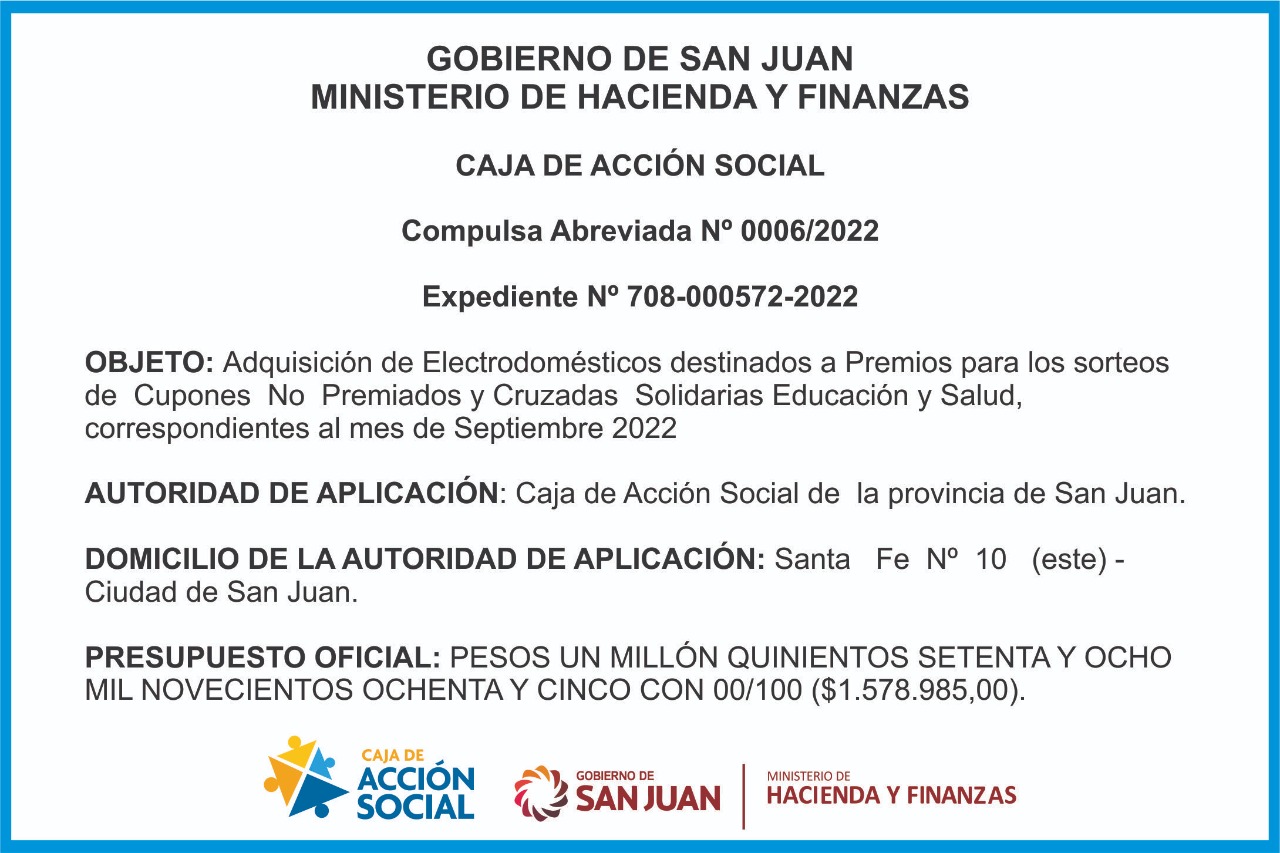 GOBIERNO DE SAN JUAN
MINISTERIO DE HACIENDA Y FINANZAS

CAJA DE ACCIÓN SOCIAL

Compulsa Abreviada Nº 0006/2022

Expediente Nº 708-000572-2022

OBJETO: Adquisición de Electrodomésticos destinados a Premios para los sorteos de Cupones No Premiados y Cruzadas Solidarias Educación y Salud, correspondientes al mes de Septiembre 2022

AUTORIDAD DE APLICACIÓN: Caja de Acción Social de la provincia de San Juan.

DOMICILIO DE LA AUTORIDAD DE APLICACIÓN: Santa Fe Nº 10 (este) - Ciudad de San Juan.

PRESUPUESTO OFICIAL: PESOS UN MILLÓN QUINIENTOS SETENTA Y OCHO MIL NOVECIENTOS OCHENTA Y CINCO CON 00/100 ($1.578.985,00).

CAJA DE
ACCIÓN
SOCIAL

GOBIERNO DE
SAN JUAN

MINISTERIO DE
HACIENDA Y FINANZAS